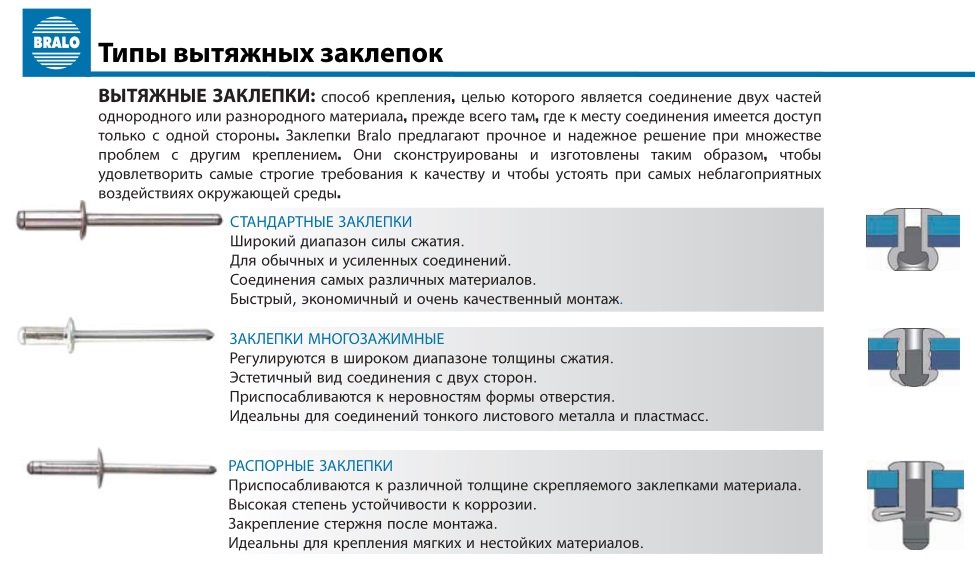 BRALO

Типы вытяжных заклепок

ВЫТЯЖНЫЕ ЗАКЛЕПКИ: способ крепления, целью которого является соединение двух частей однородного или разнородного материала, прежде всего там, где к месту соединения имеется доступ только с одной стороны. Заклепки Bralo предлагают прочное и надежное решение при множестве проблем с другим креплением. Они сконструированы и изготовлены таким образом, чтобы удовлетворить самые строгие требования к качеству и чтобы устоять при самых неблагоприятных воздействиях окружающей среды.

СТАНДАРТНЫЕ ЗАКЛЕПКИ
Широкий диапазон силы сжатия.
Для обычных и усиленных соединений.
Соединения самых различных материалов.
Быстрый, экономичный и очень качественный монтаж.

ЗАКЛЕПКИ МНОГОЗАЖИМНЫЕ
Регулируются в широком диапазоне толщины сжатия.
Эстетичный вид соединения с двух сторон.
Приспосабливаются к неровностям формы отверстия.
Идеальны для соединений тонкого листового металла и пластмасс.

РАСПОРНЫЕ ЗАКЛЕПКИ
Приспосабливаются к различной толщине скрепляемого заклепками материала.
Высокая степень устойчивости к коррозии.
Закрепление стержня после монтажа.
Идеальны для крепления мягких и нестойких материалов.